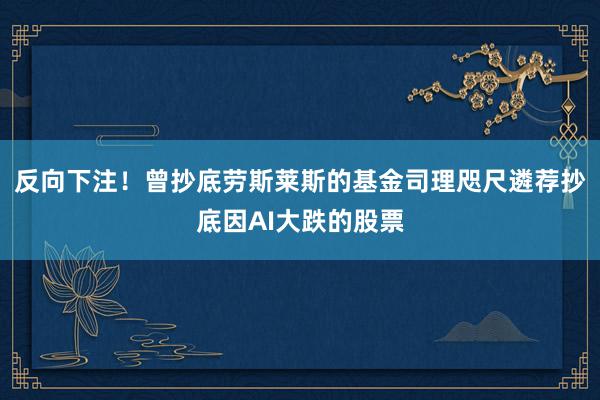 反向下注！曾抄底劳斯莱斯的基金司理咫尺遴荐抄底因AI大跌的股票